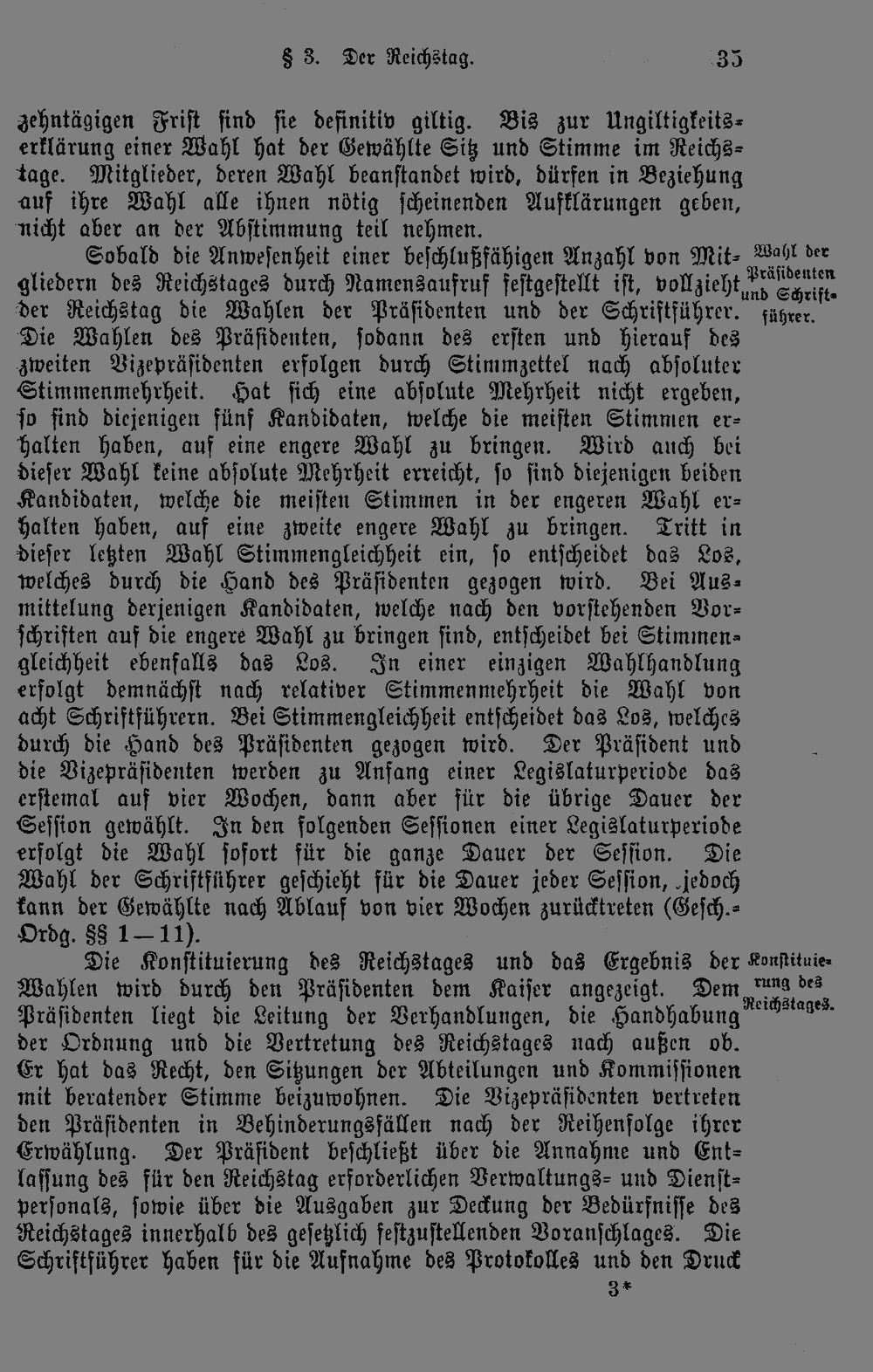 § 3. Der Reichstag. 35

zehntägigen Frist sind sie definitiv giltig. Bis zur Ungiltigkeitserklärung einer Wahl hat der Gewählte Sitz und Stimme im Reichstage. Mitglieder, deren Wahl beanstandet wird, dürfen in Beziehung auf ihre Wahl alle ihnen nötig scheinenden Aufklärungen geben, nicht aber an der Abstimmung teil nehmen.

Wahl der Präsidenten und Schriftführer.

Sobald die Anwesenheit einer beschlußfähigen Anzahl von Mitgliedern des Reichstages durch Namensaufruf festgestellt ist, vollzieht der Reichstag die Wahlen der Präsidenten und der Schriftführer. Die Wahlen des Präsidenten, sodann des ersten und hierauf des zweiten Vizepräsidenten erfolgen durch Stimmzettel nach absoluter Stimmenmehrheit. Hat sich eine absolute Mehrheit nicht ergeben, so sind diejenigen fünf Kandidaten, welche die meisten Stimmen erhalten haben, auf eine engere Wahl zu bringen. Wird auch bei dieser Wahl keine absolute Mehrheit erreicht, so sind diejenigen beiden Kandidaten, welche die meisten Stimmen in der engeren Wahl erhalten haben, auf eine zweite engere Wahl zu bringen. Tritt in dieser letzten Wahl Stimmengleichheit ein, so entscheidet das Los, welches durch die Hand des Präsidenten gezogen wird. Bei Ausmittelung derjenigen Kandidaten, welche nach den vorstehenden Vorschriften auf die engere Wahl zu bringen sind, entscheidet bei Stimmengleichheit ebenfalls das Los. In einer einzigen Wahlhandlung erfolgt demnächst nach relativer Stimmenmehrheit die Wahl von acht Schriftführern. Bei Stimmengleichheit entscheidet das Los, welches durch die Hand des Präsidenten gezogen wird. Der Präsident und die Vizepräsidenten werden zu Anfang einer Legislaturperiode das erstemal auf vier Wochen, dann aber für die übrige Dauer der Session gewählt. In den folgenden Sessionen einer Legislaturperiode erfolgt die Wahl sofort für die ganze Dauer der Session. Die Wahl der Schriftführer geschieht für die Dauer jeder Session, jedoch kann der Gewählte nach Ablauf von vier Wochen zurücktreten (Gesch.-Ordg. §§ 1—11).

Konstituierung des Reichstages.

Die Konstituierung des Reichstages und das Ergebnis der Wahlen wird durch den Präsidenten dem Kaiser angezeigt. Dem Präsidenten liegt die Leitung der Verhandlungen, die Handhabung der Ordnung und die Vertretung des Reichstages nach außen ob. Er hat das Recht, den Sitzungen der Abteilungen und Kommissionen mit beratender Stimme beizuwohnen. Die Vizepräsidenten vertreten den Präsidenten in Behinderungsfällen nach der Reihenfolge ihrer Erwählung. Der Präsident beschließt über die Annahme und Entlassung des für den Reichstag erforderlichen Verwaltungs- und Dienstpersonals, sowie über die Ausgaben zur Deckung der Bedürfnisse des Reichstages innerhalb des gesetzlich festzustellenden Voranschlages. Die Schriftführer haben für die Aufnahme des Protokolles und den Druck

3*